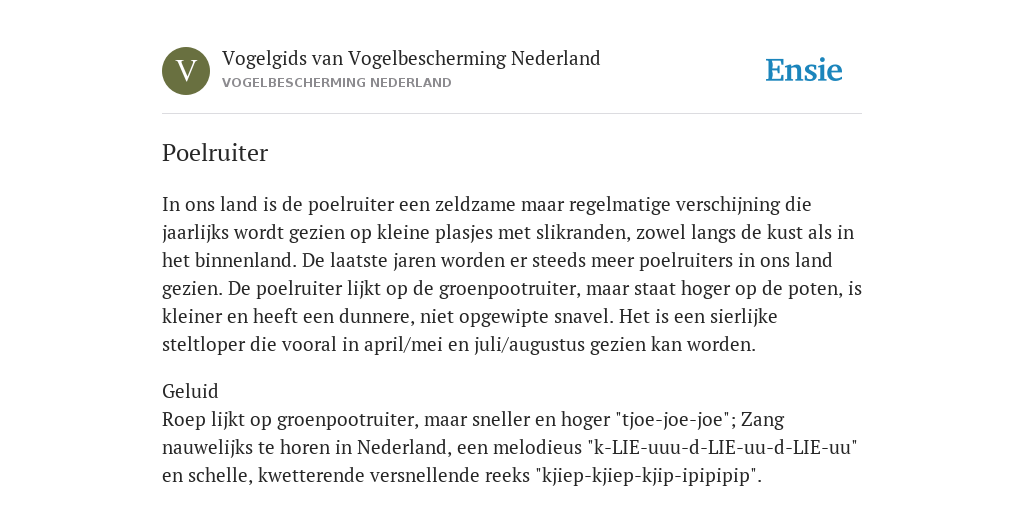 V

Vogelgids van Vogelbescherming Nederland
VOGELBESCHERMING NEDERLAND

Ensie

Poelruiter

In ons land is de poelruiter een zeldzame maar regelmatige verschijning die jaarlijks wordt gezien op kleine plasjes met slikranden, zowel langs de kust als in het binnenland. De laatste jaren worden er steeds meer poelruiters in ons land gezien. De poelruiter lijkt op de groenpootruiter, maar staat hoger op de poten, is kleiner en heeft een dunnere, niet opgewipte snavel. Het is een sierlijke steltloper die vooral in april/mei en juli/augustus gezien kan worden.

Geluid
Roep lijkt op groenpootruiter, maar sneller en hoger "tjoe-joe-joe"; Zang nauwelijks te horen in Nederland, een melodieus "k-LIE-uuu-d-LIE-uu-d-LIE-uu" en schelle, kwetterende versnellende reeks "kjiep-kjiep-kjip-ipipipip".